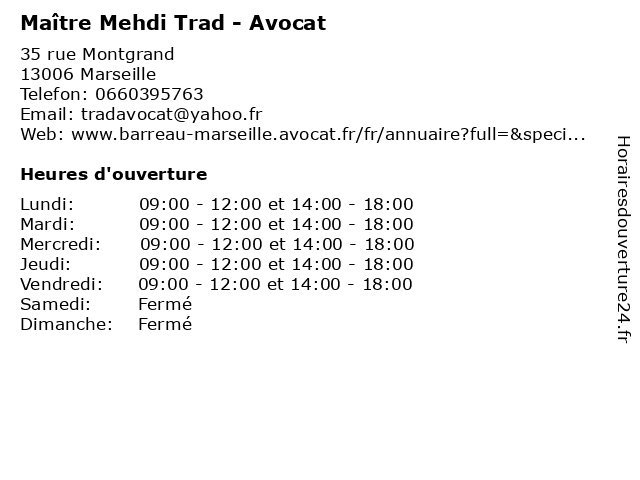 Maître Mehdi Trad - Avocat

35 rue Montgrand
13006 Marseille
Telefon: 0660395763
Email: tradavocat@yahoo.fr
Web: www.barreau-marseille.avocat.fr/fr/annuaire?full=&speci...

Heures d'ouverture

| | |
|---|---|
| Lundi: | 09:00 - 12:00 et 14:00 - 18:00 |
| Mardi: | 09:00 - 12:00 et 14:00 - 18:00 |
| Mercredi: | 09:00 - 12:00 et 14:00 - 18:00 |
| Jeudi: | 09:00 - 12:00 et 14:00 - 18:00 |
| Vendredi: | 09:00 - 12:00 et 14:00 - 18:00 |
| Samedi: | Fermé |
| Dimanche: | Fermé |

Horairesdouverture24.fr